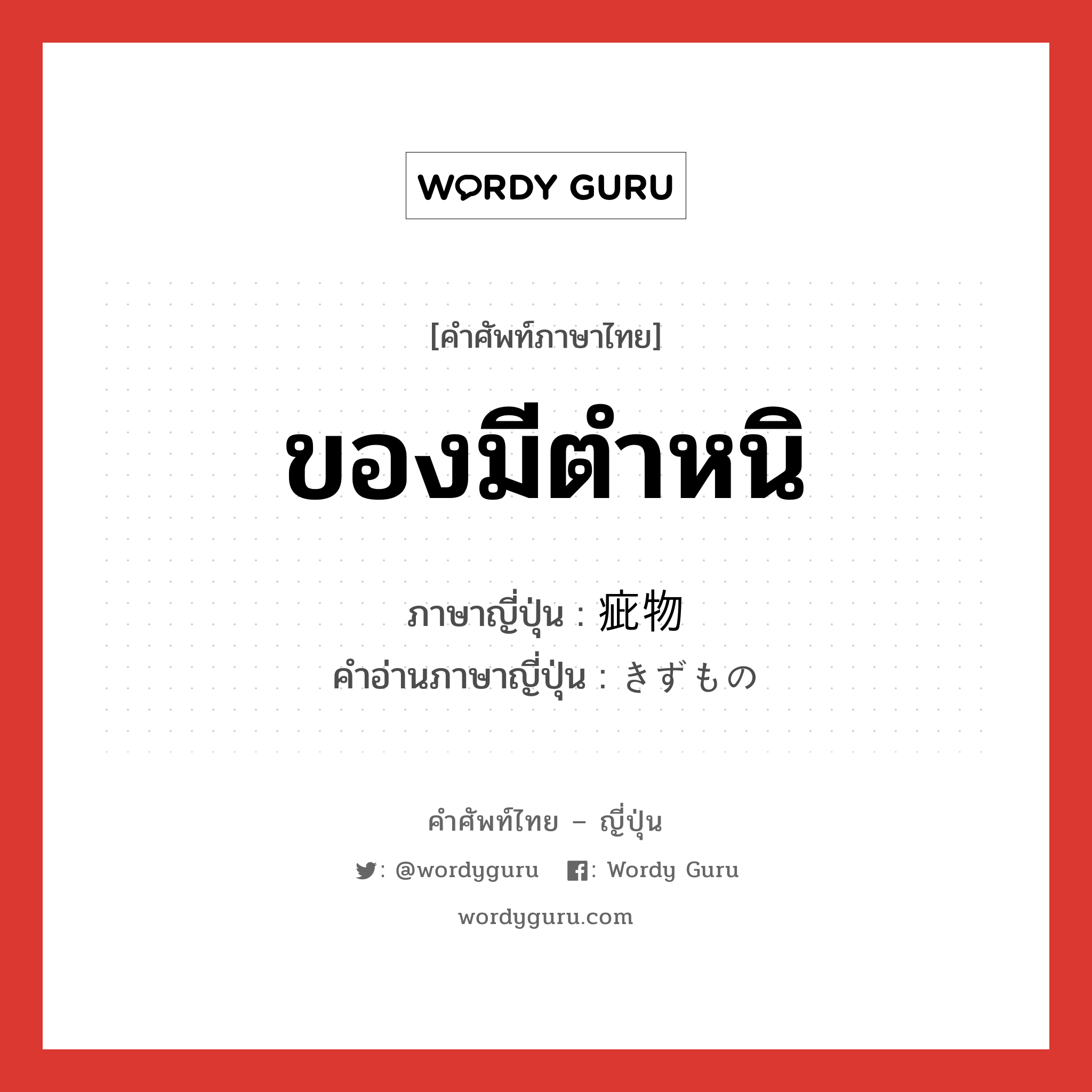 WORDY GURU

[คำศัพท์ภาษาไทย]

ของมีตำหนิ

ภาษาญี่ปุ่น : 疵物
คำอ่านภาษาญี่ปุ่น : きずもの

คำศัพท์ไทย – ญี่ปุ่น

: @wordyguru : Wordy Guru

wordyguru.com